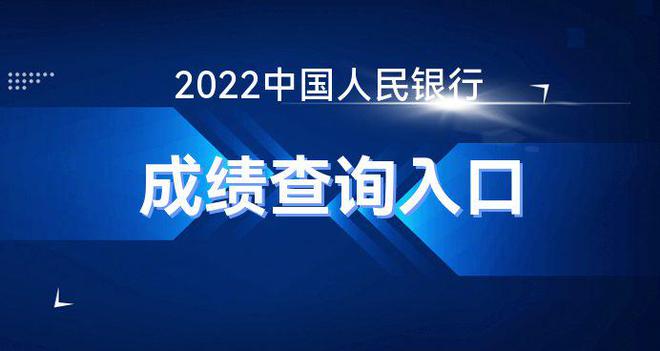 2022中国人民银行

成绩查询入口